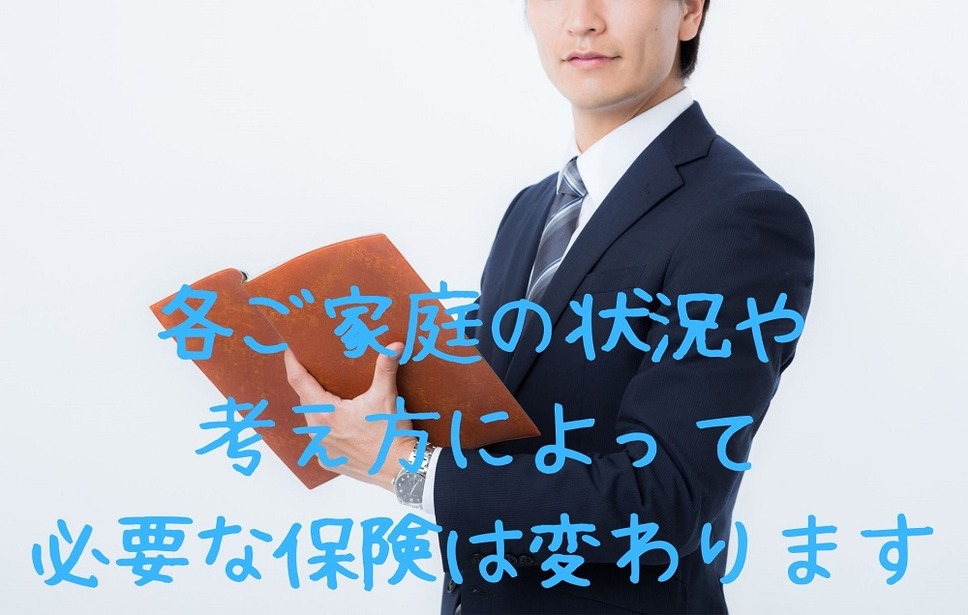 各ご家庭の状況や
考え方によって
必要な保険は変わります